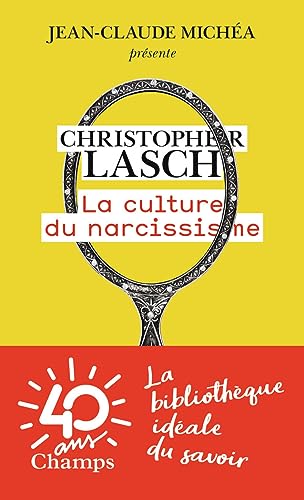 JEAN-CLAUDE MICHÉA
présente

CHRISTOPHER
LASCH

La culture
du narcissisme

40 ans
Champs

La bibliothèque idéale du savoir